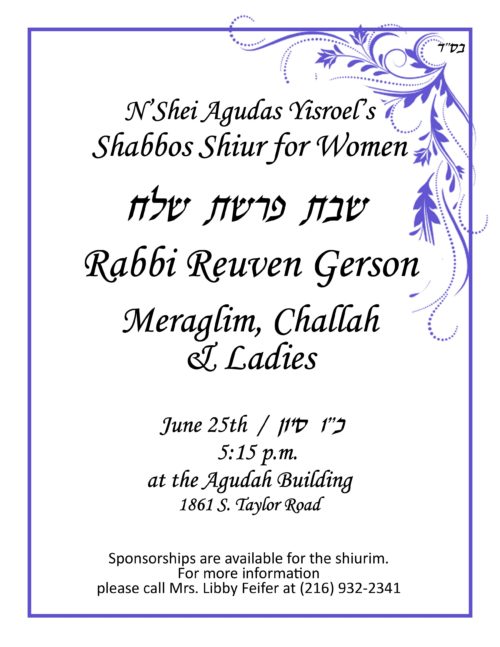 בס"ד

N'Shei Agudas Yisroel's
Shabbos Shiur for Women

שבת פרשת שלח

Rabbi Reuven Gerson

Meraglim, Challah
& Ladies

June 25th / כ"ו סיון
5:15 p.m.
at the Agudah Building
1861 S. Taylor Road

Sponsorships are available for the shiurim.
For more information
please call Mrs. Libby Feifer at (216) 932-2341